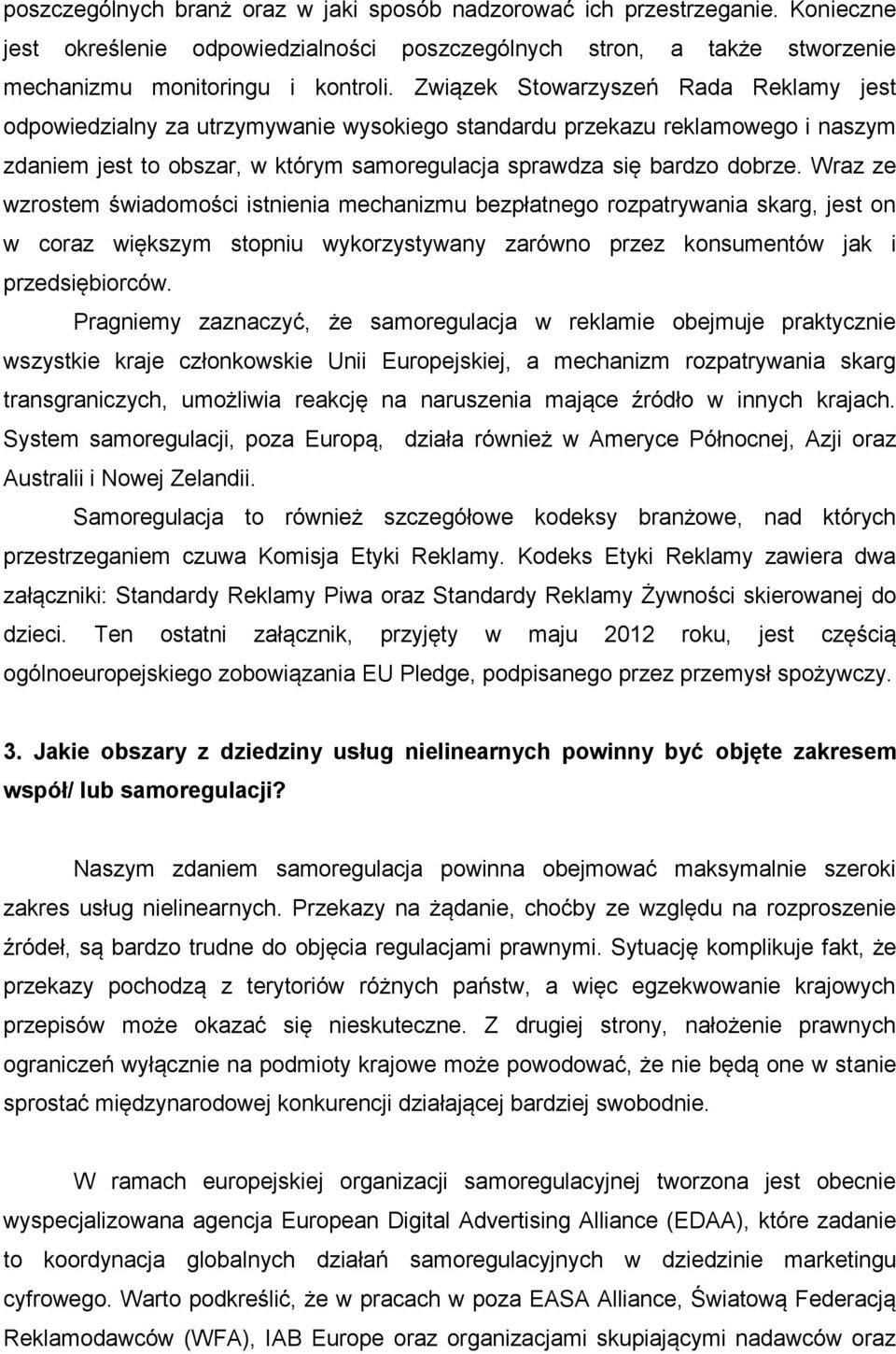 poszczególnych branż oraz w jaki sposób nadzorować ich przestrzeganie. Konieczne jest określenie odpowiedzialności poszczególnych stron, a także stworzenie mechanizmu monitoringu i kontroli. Związek Stowarzyszeń Rada Reklamy jest odpowiedzialny za utrzymywanie wysokiego standardu przekazu reklamowego i naszym zdaniem jest to obszar, w którym samoregulacja sprawdza się bardzo dobrze. Wraz ze wzrostem świadomości istnienia mechanizmu bezpłatnego rozpatrywania skarg, jest on w coraz większym stopniu wykorzystywany zarówno przez konsumentów jak i przedsiębiorców.

Pragniemy zaznaczyć, że samoregulacja w reklamie obejmuje praktycznie wszystkie kraje członkowskie Unii Europejskiej, a mechanizm rozpatrywania skarg transgraniczych, umożliwia reakcję na naruszenia mające źródło w innych krajach. System samoregulacji, poza Europą, działa również w Ameryce Północnej, Azji oraz Australii i Nowej Zelandii.

Samoregulacja to również szczegółowe kodeksy branżowe, nad których przestrzeganiem czuwa Komisja Etyki Reklamy. Kodeks Etyki Reklamy zawiera dwa załączniki: Standardy Reklamy Piwa oraz Standardy Reklamy Żywności skierowanej do dzieci. Ten ostatni załącznik, przyjęty w maju 2012 roku, jest częścią ogólnoeuropejskiego zobowiązania EU Pledge, podpisanego przez przemysł spożywczy.

3. Jakie obszary z dziedziny usług nielinearnych powinny być objęte zakresem współ/ lub samoregulacji?

Naszym zdaniem samoregulacja powinna obejmować maksymalnie szeroki zakres usług nielinearnych. Przekazy na żądanie, choćby ze względu na rozproszenie źródeł, są bardzo trudne do objęcia regulacjami prawnymi. Sytuację komplikuje fakt, że przekazy pochodzą z terytoriów różnych państw, a więc egzekwowanie krajowych przepisów może okazać się nieskuteczne. Z drugiej strony, nałożenie prawnych ograniczeń wyłącznie na podmioty krajowe może powodować, że nie będą one w stanie sprostać międzynarodowej konkurencji działającej bardziej swobodnie.

W ramach europejskiej organizacji samoregulacyjnej tworzona jest obecnie wyspecjalizowana agencja European Digital Advertising Alliance (EDAA), które zadanie to koordynacja globalnych działań samoregulacyjnych w dziedzinie marketingu cyfrowego. Warto podkreślić, że w pracach w poza EASA Alliance, Światową Federacją Reklamodawców (WFA), IAB Europe oraz organizacjami skupiającymi nadawców oraz